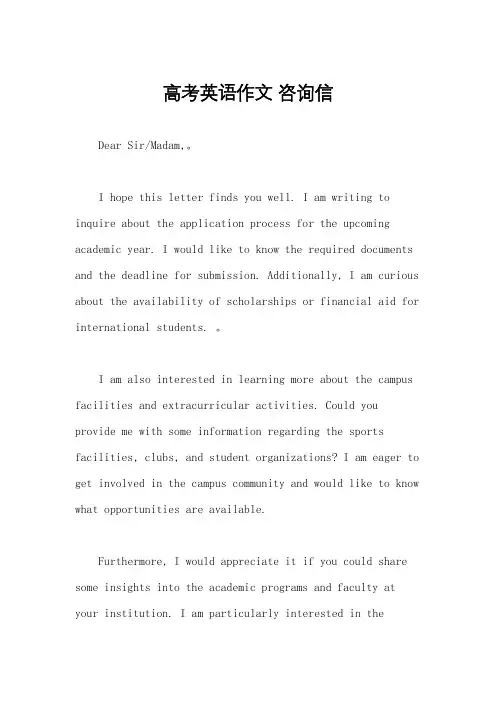 高考英语作文 咨询信

Dear Sir/Madam,。

I hope this letter finds you well. I am writing to inquire about the application process for the upcoming academic year. I would like to know the required documents and the deadline for submission. Additionally, I am curious about the availability of scholarships or financial aid for international students. 。

I am also interested in learning more about the campus facilities and extracurricular activities. Could you provide me with some information regarding the sports facilities, clubs, and student organizations? I am eager to get involved in the campus community and would like to know what opportunities are available.

Furthermore, I would appreciate it if you could share some insights into the academic programs and faculty at your institution. I am particularly interested in the